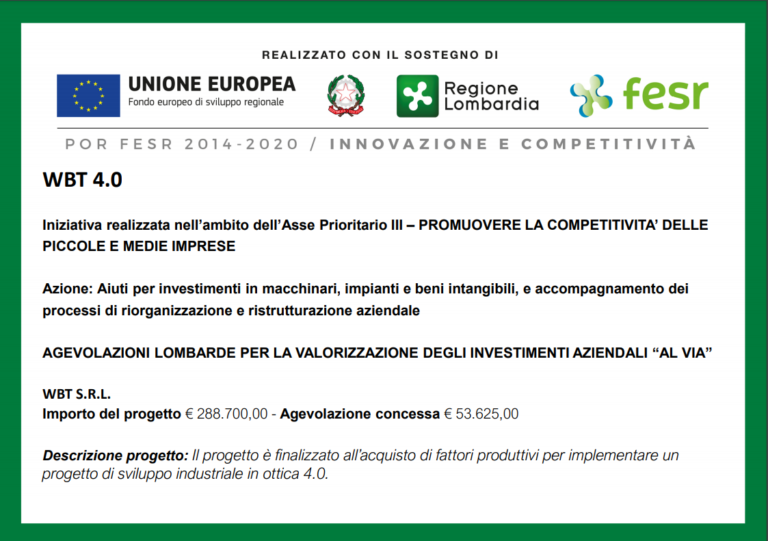 REALIZZATO CON IL SOSTEGNO DI

UNIONE EUROPEA
Fondo europeo di sviluppo regionale

Regione Lombardia

fesr

POR FESR 2014-2020 / INNOVAZIONE E COMPETITIVITÀ

WBT 4.0

Iniziativa realizzata nell'ambito dell'Asse Prioritario III – PROMUOVERE LA COMPETITIVITA' DELLE PICCOLE E MEDIE IMPRESE

Azione: Aiuti per investimenti in macchinari, impianti e beni intangibili, e accompagnamento dei processi di riorganizzazione e ristrutturazione aziendale

AGEVOLAZIONI LOMBARDE PER LA VALORIZZAZIONE DEGLI INVESTIMENTI AZIENDALI "AL VIA"

WBT S.R.L.
Importo del progetto € 288.700,00 - Agevolazione concessa € 53.625,00

Descrizione progetto: Il progetto è finalizzato all'acquisto di fattori produttivi per implementare un progetto di sviluppo industriale in ottica 4.0.